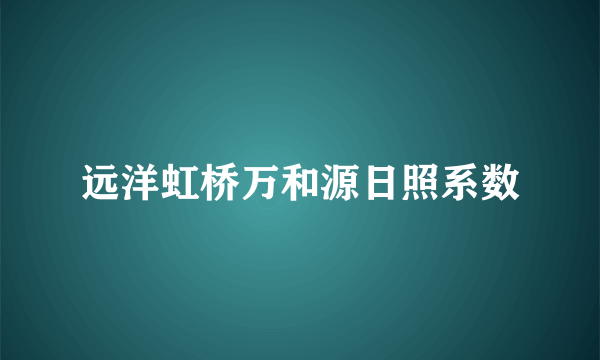 远洋虹桥万和源日照系数